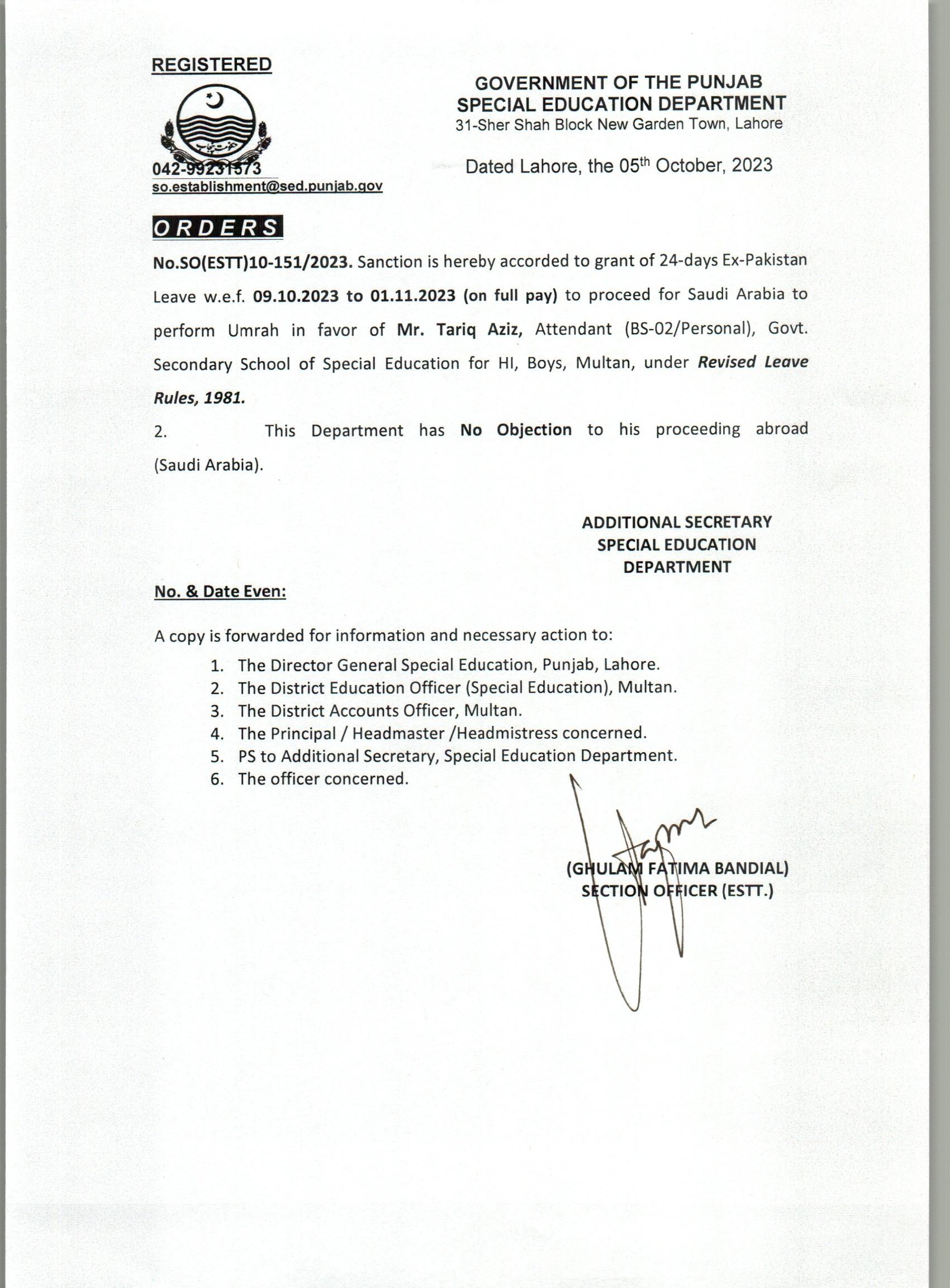 REGISTERED

042-99231573
so.establishment@sed.punjab.gov

GOVERNMENT OF THE PUNJAB
SPECIAL EDUCATION DEPARTMENT
31-Sher Shah Block New Garden Town, Lahore

Dated Lahore, the 05$^{th}$ October, 2023

ORDERS

No.SO(ESTT)10-151/2023. Sanction is hereby accorded to grant of 24-days Ex-Pakistan Leave w.e.f. 09.10.2023 to 01.11.2023 (on full pay) to proceed for Saudi Arabia to perform Umrah in favor of Mr. Tariq Aziz, Attendant (BS-02/Personal), Govt. Secondary School of Special Education for HI, Boys, Multan, under Revised Leave Rules, 1981.

2. This Department has No Objection to his proceeding abroad (Saudi Arabia).

ADDITIONAL SECRETARY
SPECIAL EDUCATION
DEPARTMENT

No. & Date Even:

A copy is forwarded for information and necessary action to:
1. The Director General Special Education, Punjab, Lahore.
2. The District Education Officer (Special Education), Multan.
3. The District Accounts Officer, Multan.
4. The Principal / Headmaster /Headmistress concerned.
5. PS to Additional Secretary, Special Education Department.
6. The officer concerned.

(GHULAM FATIMA BANDIAL)
SECTION OFFICER (ESTT.)